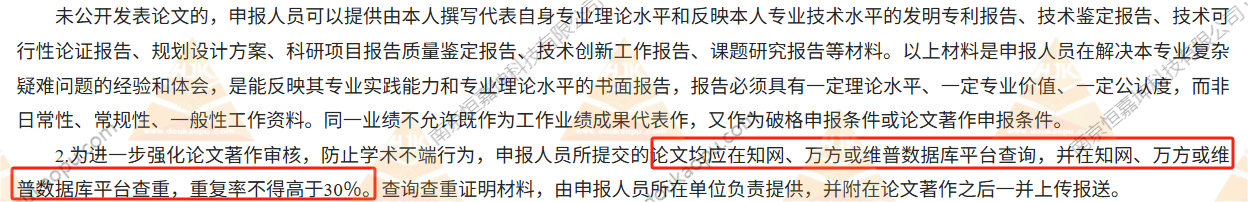 未公开发表论文的，申报人员可以提供由本人撰写代表自身专业理论水平和反映本人专业技术水平的发明专利报告、技术鉴定报告、技术可行性论证报告、规划设计方案、科研项目报告质量鉴定报告、技术创新工作报告、课题研究报告等材料。以上材料是申报人员在解决本专业复杂疑难问题的经验和体会，是能反映其专业实践能力和专业理论水平的书面报告，报告必须具有一定理论水平、一定专业价值、一定公认度，而非日常性、常规性、一般性工作资料。同一业绩不允许既作为工作业绩成果代表作，又作为破格申报条件或论文著作申报条件。

2.为进一步强化论文著作审核，防止学术不端行为，申报人员所提交的论文均应在知网、万方或维普数据库平台查询，并在知网、万方或维普数据库平台查重，重复率不得高于30%。查询查重证明材料，由申报人员所在单位负责提供，并附在论文著作之后一并上传报送。